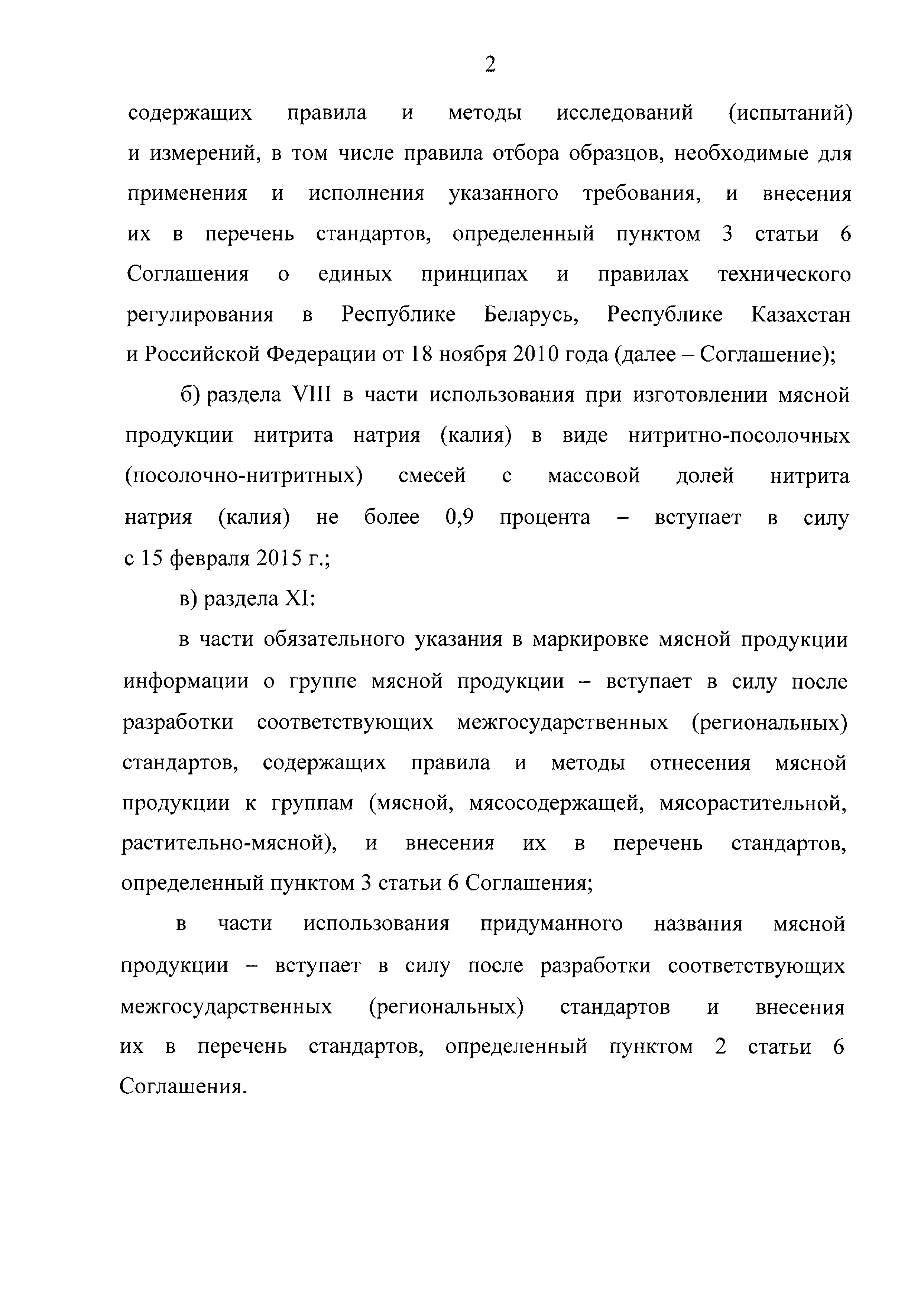 2

содержащих правила и методы исследований (испытаний) и измерений, в том числе правила отбора образцов, необходимые для применения и исполнения указанного требования, и внесения их в перечень стандартов, определенный пунктом 3 статьи 6 Соглашения о единых принципах и правилах технического регулирования в Республике Беларусь, Республике Казахстан и Российской Федерации от 18 ноября 2010 года (далее – Соглашение);

б) раздела VIII в части использования при изготовлении мясной продукции нитрита натрия (калия) в виде нитритно-посолочных (посолочно-нитритных) смесей с массовой долей нитрита натрия (калия) не более 0,9 процента – вступает в силу с 15 февраля 2015 г.;

в) раздела XI:

в части обязательного указания в маркировке мясной продукции информации о группе мясной продукции – вступает в силу после разработки соответствующих межгосударственных (региональных) стандартов, содержащих правила и методы отнесения мясной продукции к группам (мясной, мясосодержащей, мясорастительной, растительно-мясной), и внесения их в перечень стандартов, определенный пунктом 3 статьи 6 Соглашения;

в части использования придуманного названия мясной продукции – вступает в силу после разработки соответствующих межгосударственных (региональных) стандартов и внесения их в перечень стандартов, определенный пунктом 2 статьи 6 Соглашения.